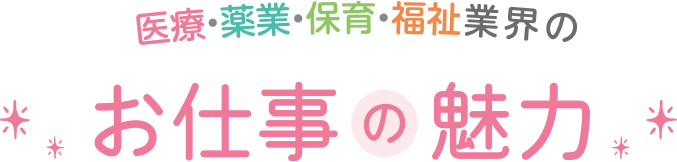 医療・薬業・保育・福祉業界の

お仕事の魅力